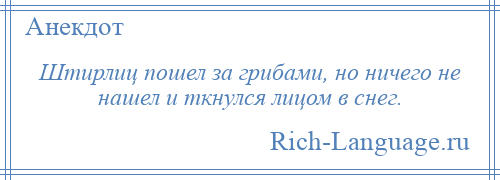 Анекдот

Штирлиц пошел за грибами, но ничего не нашел и ткнулся лицом в снег.

Rich-Language.ru